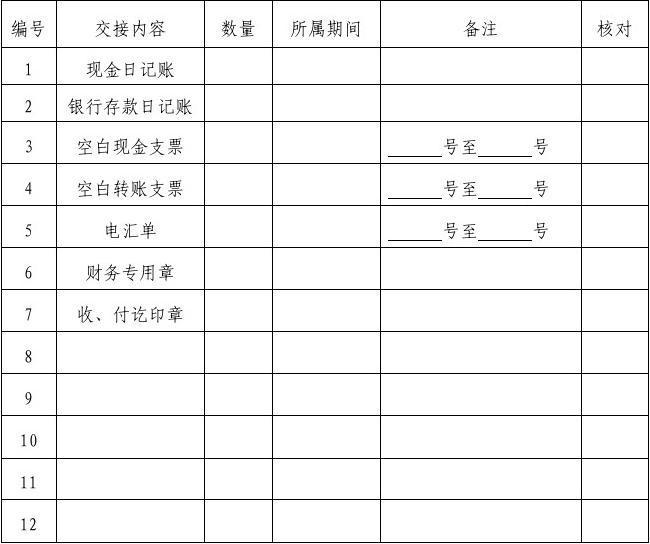 | 编号 | 交接内容 | 数量 | 所属期间 | 备注 | 核对 |
|---|---|---|---|---|---|
| 1 | 现金日记账 | | | | |
| 2 | 银行存款日记账 | | | | |
| 3 | 空白现金支票 | | | ______号至______号 | |
| 4 | 空白转账支票 | | | ______号至______号 | |
| 5 | 电汇单 | | | ______号至______号 | |
| 6 | 财务专用章 | | | | |
| 7 | 收、付讫印章 | | | | |
| 8 | | | | | |
| 9 | | | | | |
| 10 | | | | | |
| 11 | | | | | |
| 12 | | | | | |